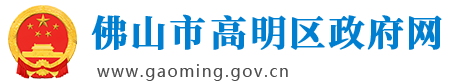 佛山市高明区政府网
www.gaoming.gov.cn